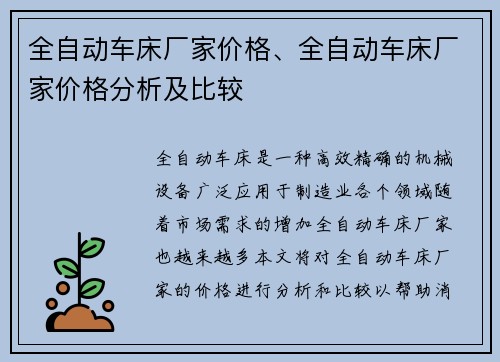 全自动车床厂家价格、全自动车床厂家价格分析及比较

全自动车床是一种高效精确的机械设备广泛应用于制造业各个领域随着市场需求的增加全自动车床厂家也越来越多本文将对全自动车床厂家的价格进行分析和比较以帮助消